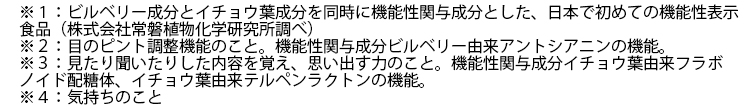 ※１：ビルベリー成分とイチョウ葉成分を同時に機能性関与成分とした、日本で初めての機能性表示食品（株式会社常磐植物化学研究所調べ）
※２：目のピント調整機能のこと。機能性関与成分ビルベリー由来アントシアニンの機能。
※３：見たり聞いたりした内容を覚え、思い出す力のこと。機能性関与成分イチョウ葉由来フラボノイド配糖体、イチョウ葉由来テルペンラクトンの機能。
※４：気持ちのこと